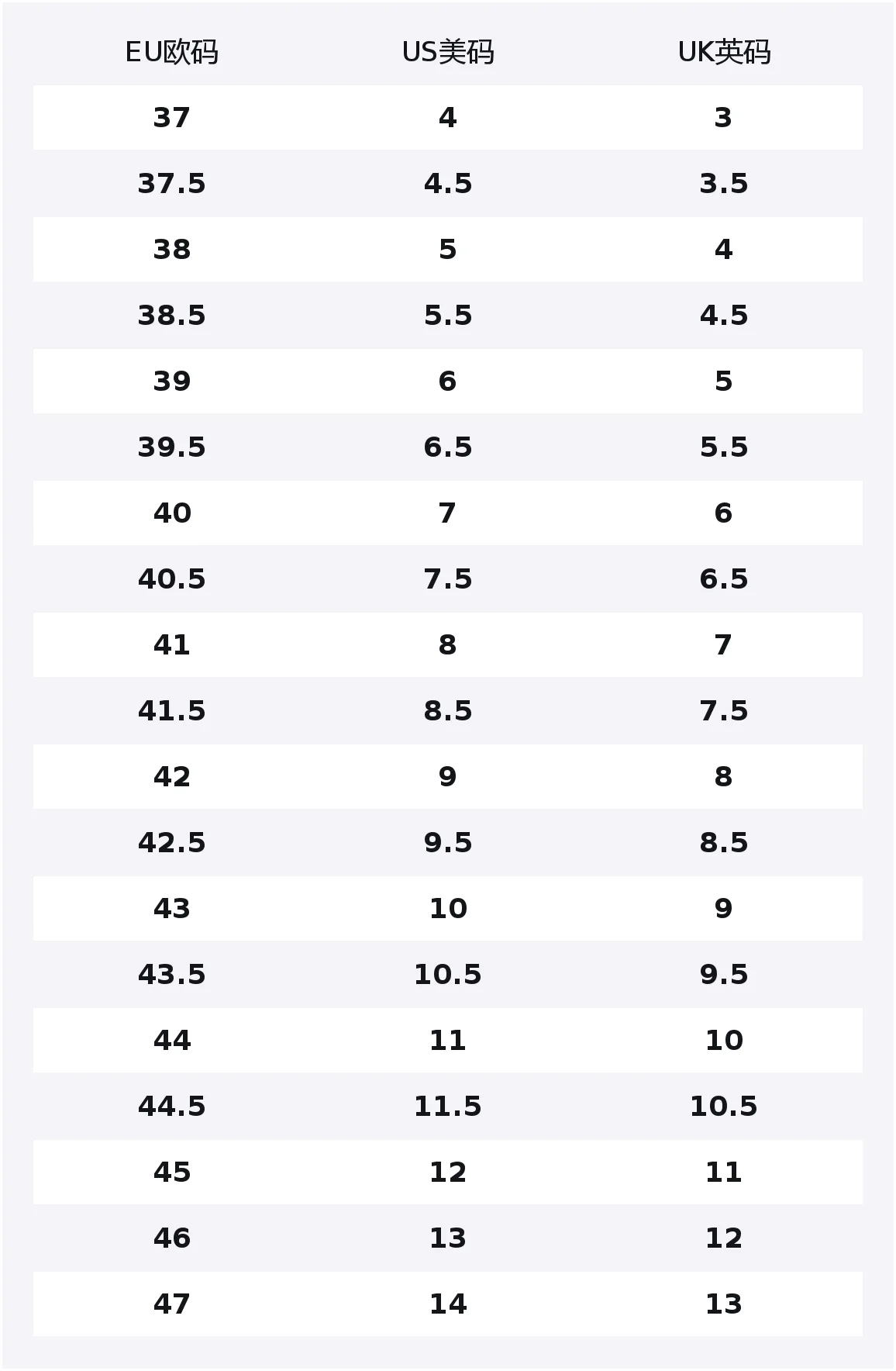 | EU欧码 | US美码 | UK英码 |
|---|---|---|
| 37 | 4 | 3 |
| 37.5 | 4.5 | 3.5 |
| 38 | 5 | 4 |
| 38.5 | 5.5 | 4.5 |
| 39 | 6 | 5 |
| 39.5 | 6.5 | 5.5 |
| 40 | 7 | 6 |
| 40.5 | 7.5 | 6.5 |
| 41 | 8 | 7 |
| 41.5 | 8.5 | 7.5 |
| 42 | 9 | 8 |
| 42.5 | 9.5 | 8.5 |
| 43 | 10 | 9 |
| 43.5 | 10.5 | 9.5 |
| 44 | 11 | 10 |
| 44.5 | 11.5 | 10.5 |
| 45 | 12 | 11 |
| 46 | 13 | 12 |
| 47 | 14 | 13 |